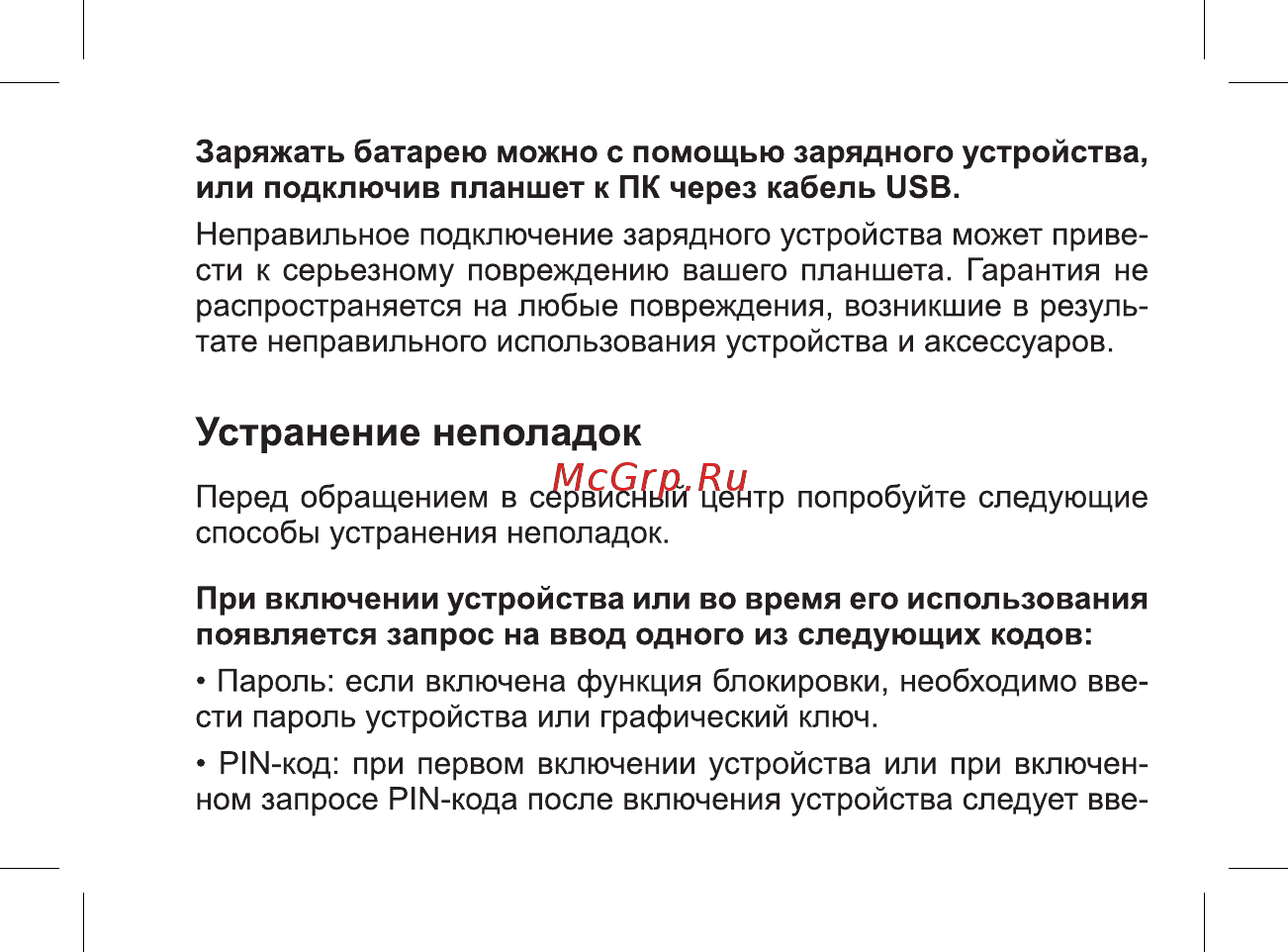 Заряжать батарею можно с помощью зарядного устройства, или подключив планшет к ПК через кабель USB.

Неправильное подключение зарядного устройства может привести к серьезному повреждению вашего планшета. Гарантия не распространяется на любые повреждения, возникшие в результате неправильного использования устройства и аксессуаров.

Устранение неполадок

McGrp.Ru

Перед обращением в сервисный центр попробуйте следующие способы устранения неполадок.

При включении устройства или во время его использования появляется запрос на ввод одного из следующих кодов:

• Пароль: если включена функция блокировки, необходимо ввести пароль устройства или графический ключ.

• PIN-код: при первом включении устройства или при включенном запросе PIN-кода после включения устройства следует вве-